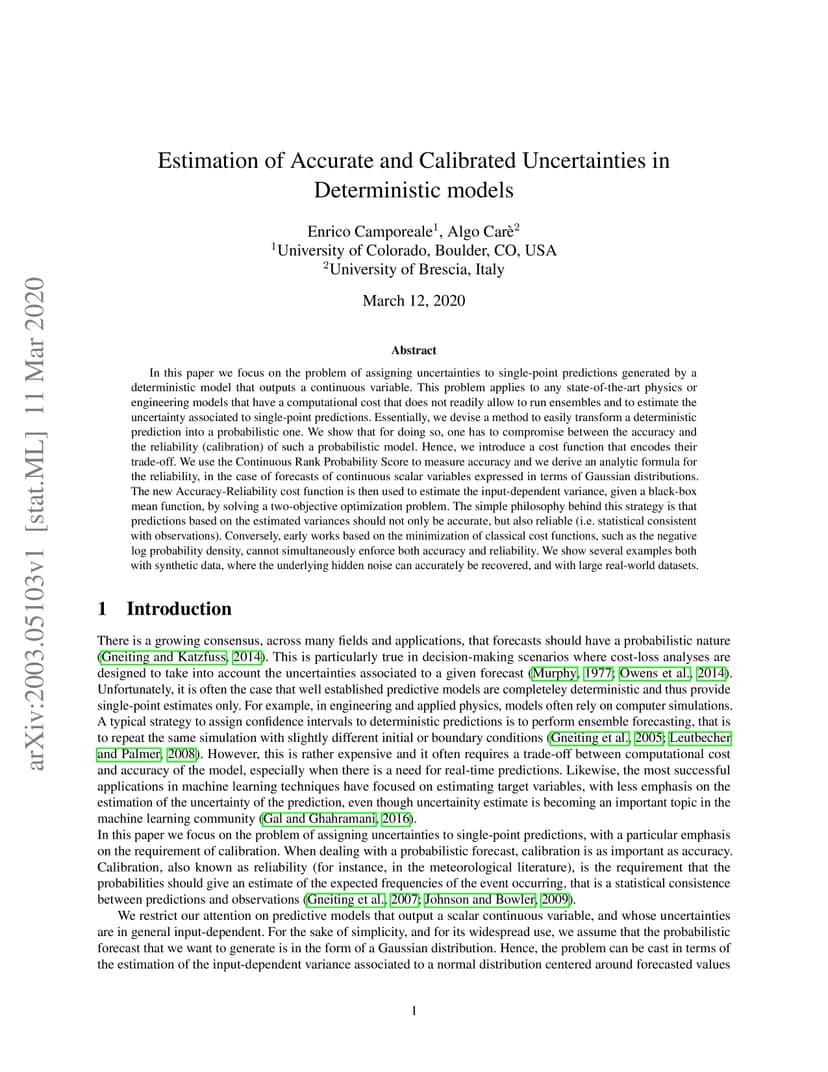 arXiv:2003.05103v1 [stat.ML] 11 Mar 2020

Estimation of Accurate and Calibrated Uncertainties in Deterministic models

Enrico Camporeale$^1$, Algo Carè$^2$
$^1$University of Colorado, Boulder, CO, USA
$^2$University of Brescia, Italy

March 12, 2020

Abstract

In this paper we focus on the problem of assigning uncertainties to single-point predictions generated by a deterministic model that outputs a continuous variable. This problem applies to any state-of-the-art physics or engineering models that have a computational cost that does not readily allow to run ensembles and to estimate the uncertainty associated to single-point predictions. Essentially, we devise a method to easily transform a deterministic prediction into a probabilistic one. We show that for doing so, one has to compromise between the accuracy and the reliability (calibration) of such a probabilistic model. Hence, we introduce a cost function that encodes their trade-off. We use the Continuous Rank Probability Score to measure accuracy and we derive an analytic formula for the reliability, in the case of forecasts of continuous scalar variables expressed in terms of Gaussian distributions. The new Accuracy-Reliability cost function is then used to estimate the input-dependent variance, given a black-box mean function, by solving a two-objective optimization problem. The simple philosophy behind this strategy is that predictions based on the estimated variances should not only be accurate, but also reliable (i.e. statistical consistent with observations). Conversely, early works based on the minimization of classical cost functions, such as the negative log probability density, cannot simultaneously enforce both accuracy and reliability. We show several examples both with synthetic data, where the underlying hidden noise can accurately be recovered, and with large real-world datasets.

1 Introduction

There is a growing consensus, across many fields and applications, that forecasts should have a probabilistic nature (Gneiting and Katzfuss, 2014). This is particularly true in decision-making scenarios where cost-loss analyses are designed to take into account the uncertainties associated to a given forecast (Murphy, 1977; Owens et al., 2014). Unfortunately, it is often the case that well established predictive models are completeley deterministic and thus provide single-point estimates only. For example, in engineering and applied physics, models often rely on computer simulations. A typical strategy to assign confidence intervals to deterministic predictions is to perform ensemble forecasting, that is to repeat the same simulation with slightly different initial or boundary conditions (Gneiting et al., 2005; Leutbecher and Palmer, 2008). However, this is rather expensive and it often requires a trade-off between computational cost and accuracy of the model, especially when there is a need for real-time predictions. Likewise, the most successful applications in machine learning techniques have focused on estimating target variables, with less emphasis on the estimation of the uncertainty of the prediction, even though uncertainity estimate is becoming an important topic in the machine learning community (Gal and Ghahramani, 2016).
In this paper we focus on the problem of assigning uncertainties to single-point predictions, with a particular emphasis on the requirement of calibration. When dealing with a probabilistic forecast, calibration is as important as accuracy. Calibration, also known as reliability (for instance, in the meteorological literature), is the requirement that the probabilities should give an estimate of the expected frequencies of the event occurring, that is a statistical consistence between predictions and observations (Gneiting et al., 2007; Johnson and Bowler, 2009).

We restrict our attention on predictive models that output a scalar continuous variable, and whose uncertainties are in general input-dependent. For the sake of simplicity, and for its widespread use, we assume that the probabilistic forecast that we want to generate is in the form of a Gaussian distribution. Hence, the problem can be cast in terms of the estimation of the input-dependent variance associated to a normal distribution centered around forecasted values

1